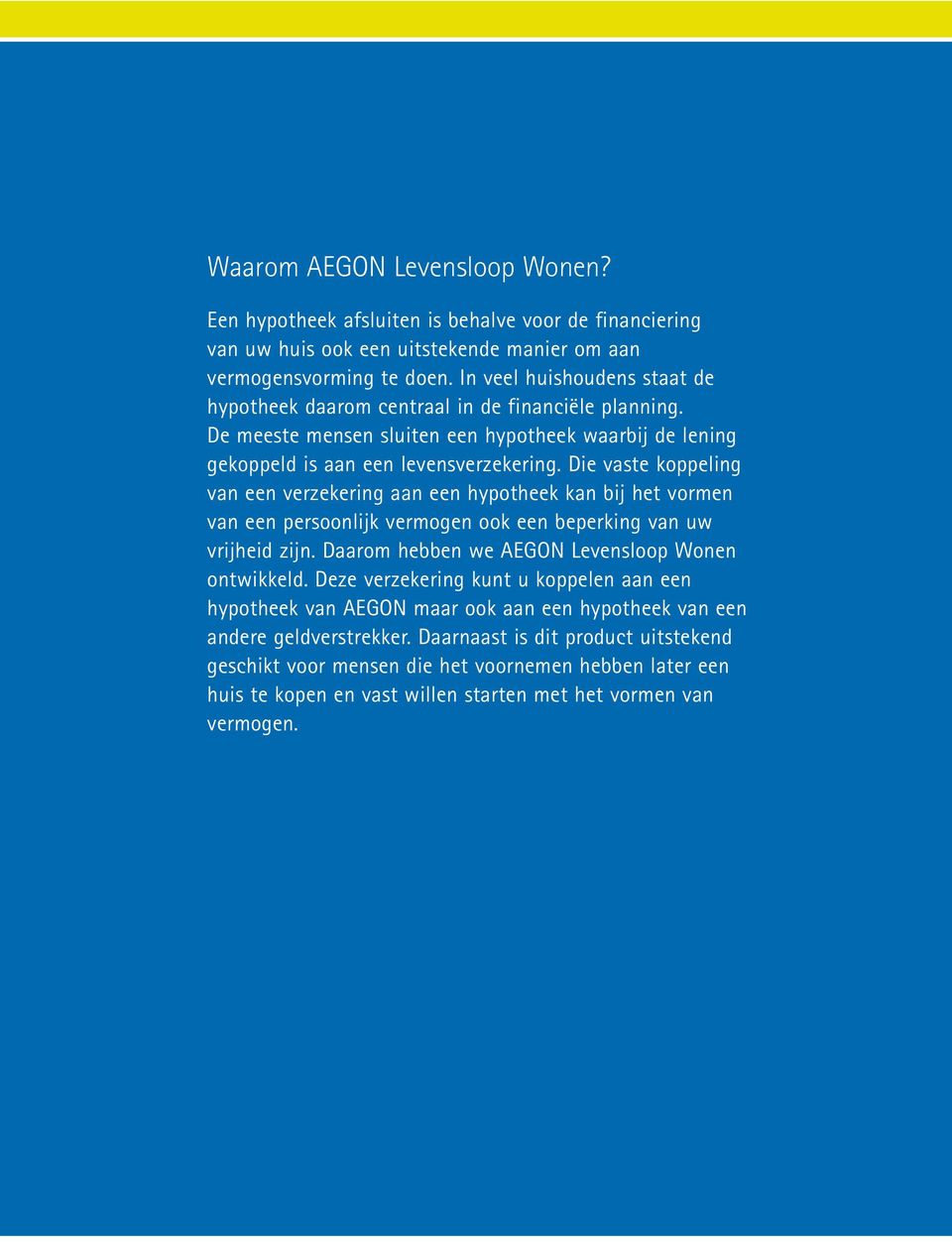 Waarom AEGON Levensloop Wonen?

Een hypotheek afsluiten is behalve voor de financiering van uw huis ook een uitstekende manier om aan vermogensvorming te doen. In veel huishoudens staat de hypotheek daarom centraal in de financiële planning. De meeste mensen sluiten een hypotheek waarbij de lening gekoppeld is aan een levensverzekering. Die vaste koppeling van een verzekering aan een hypotheek kan bij het vormen van een persoonlijk vermogen ook een beperking van uw vrijheid zijn. Daarom hebben we AEGON Levensloop Wonen ontwikkeld. Deze verzekering kunt u koppelen aan een hypotheek van AEGON maar ook aan een hypotheek van een andere geldverstrekker. Daarnaast is dit product uitstekend geschikt voor mensen die het voornemen hebben later een huis te kopen en vast willen starten met het vormen van vermogen.